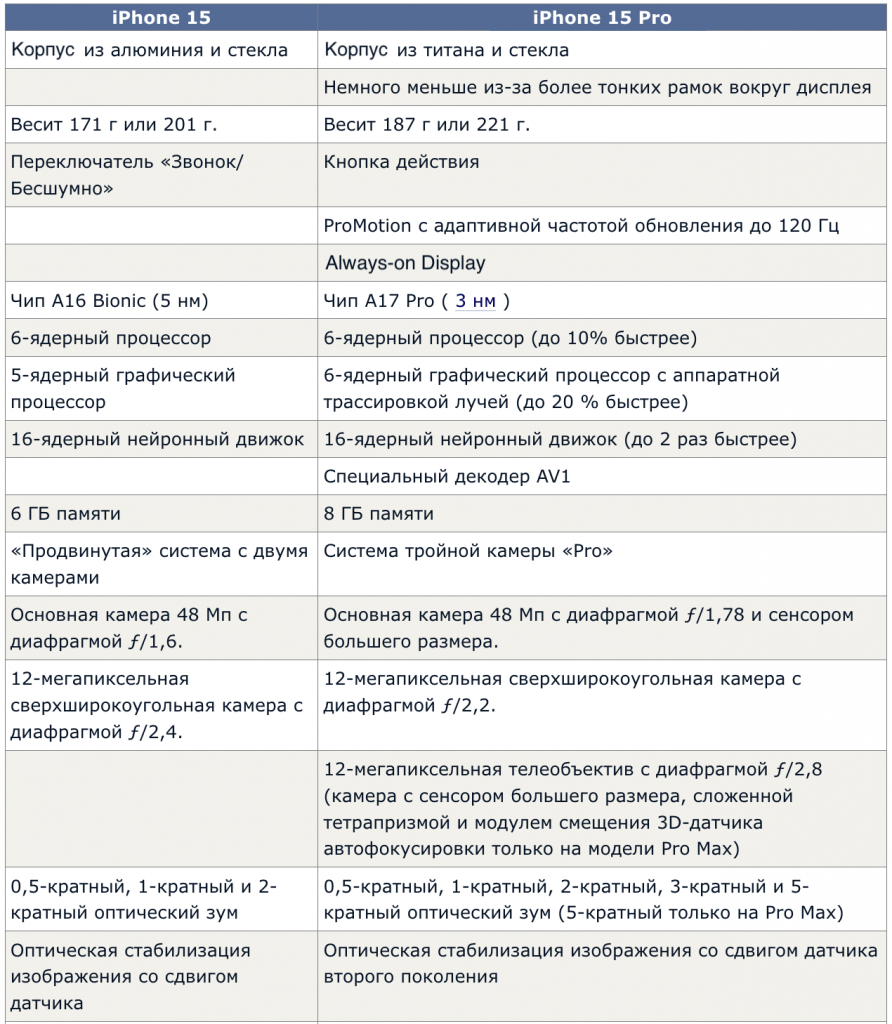 | iPhone 15 | iPhone 15 Pro |
|---|---|
| Корпус из алюминия и стекла | Корпус из титана и стекла |
| | Немного меньше из-за более тонких рамок вокруг дисплея |
| Весит 171 г или 201 г. | Весит 187 г или 221 г. |
| Переключатель «Звонок/Бесшумно» | Кнопка действия |
| | ProMotion с адаптивной частотой обновления до 120 Гц |
| | Always-on Display |
| Чип A16 Bionic (5 нм) | Чип A17 Pro ( 3 нм ) |
| 6-ядерный процессор | 6-ядерный процессор (до 10% быстрее) |
| 5-ядерный графический процессор | 6-ядерный графический процессор с аппаратной трассировкой лучей (до 20 % быстрее) |
| 16-ядерный нейронный движок | 16-ядерный нейронный движок (до 2 раз быстрее) |
| | Специальный декодер AV1 |
| 6 ГБ памяти | 8 ГБ памяти |
| «Продвинутая» система с двумя камерами | Система тройной камеры «Pro» |
| Основная камера 48 Мп с диафрагмой ƒ/1,6. | Основная камера 48 Мп с диафрагмой ƒ/1,78 и сенсором большего размера. |
| 12-мегапиксельная сверхширокоугольная камера с диафрагмой ƒ/2,4. | 12-мегапиксельная сверхширокоугольная камера с диафрагмой ƒ/2,2. |
| | 12-мегапиксельная телеобъектив с диафрагмой ƒ/2,8 (камера с сенсором большего размера, сложенной тетрапризмой и модулем смещения 3D-датчика автофокусировки только на модели Pro Max) |
| 0,5-кратный, 1-кратный и 2-кратный оптический зум | 0,5-кратный, 1-кратный, 2-кратный, 3-кратный и 5-кратный оптический зум (5-кратный только на Pro Max) |
| Оптическая стабилизация изображения со сдвигом датчика | Оптическая стабилизация изображения со сдвигом датчика второго поколения |